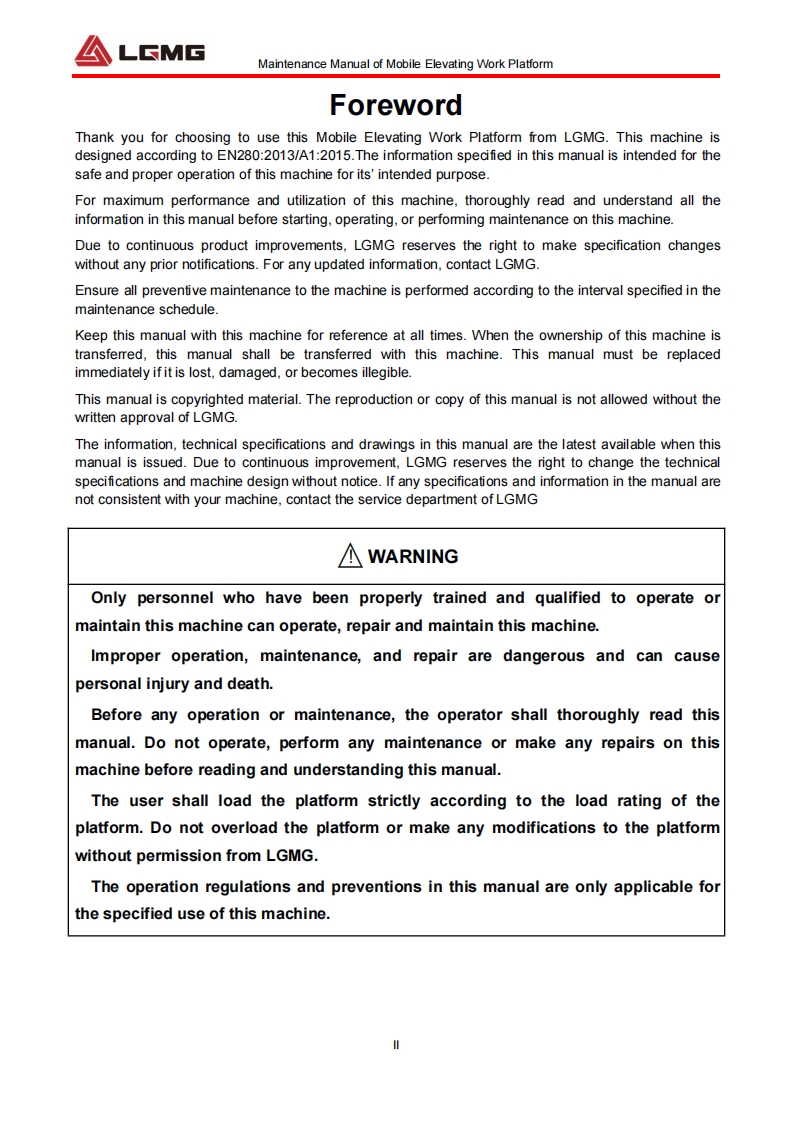 LGMG

Maintenance Manual of Mobile Elevating Work Platform

Foreword

Thank you for choosing to use this Mobile Elevating Work Platform from LGMG. This machine is designed according to EN280:2013/A1:2015.The information specified in this manual is intended for the safe and proper operation of this machine for its' intended purpose.

For maximum performance and utilization of this machine, thoroughly read and understand all the information in this manual before starting, operating, or performing maintenance on this machine.

Due to continuous product improvements, LGMG reserves the right to make specification changes without any prior notifications. For any updated information, contact LGMG.

Ensure all preventive maintenance to the machine is performed according to the interval specified in the maintenance schedule.

Keep this manual with this machine for reference at all times. When the ownership of this machine is transferred, this manual shall be transferred with this machine. This manual must be replaced immediately if it is lost, damaged, or becomes illegible.

This manual is copyrighted material. The reproduction or copy of this manual is not allowed without the written approval of LGMG.

The information, technical specifications and drawings in this manual are the latest available when this manual is issued. Due to continuous improvement, LGMG reserves the right to change the technical specifications and machine design without notice. If any specifications and information in the manual are not consistent with your machine, contact the service department of LGMG

WARNING

Only personnel who have been properly trained and qualified to operate or maintain this machine can operate, repair and maintain this machine.

Improper operation, maintenance, and repair are dangerous and can cause personal injury and death.

Before any operation or maintenance, the operator shall thoroughly read this manual. Do not operate, perform any maintenance or make any repairs on this machine before reading and understanding this manual.

The user shall load the platform strictly according to the load rating of the platform. Do not overload the platform or make any modifications to the platform without permission from LGMG.

The operation regulations and preventions in this manual are only applicable for the specified use of this machine.

II